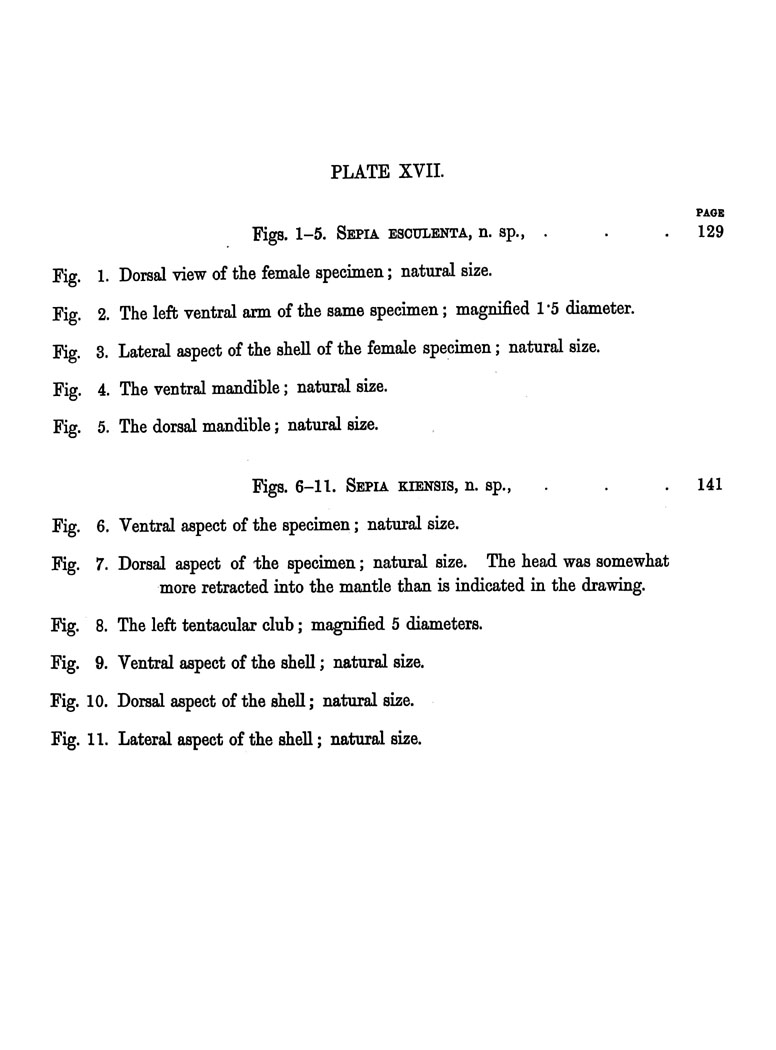 PLATE XVII.

PAGE

Figs. 1–5. SEPIA ESCULENTA, n. sp., . . . 129

Fig. 1. Dorsal view of the female specimen; natural size.

Fig. 2. The left ventral arm of the same specimen; magnified 1·5 diameter.

Fig. 3. Lateral aspect of the shell of the female specimen; natural size.

Fig. 4. The ventral mandible; natural size.

Fig. 5. The dorsal mandible; natural size.

Figs. 6–11. SEPIA KIENSIS, n. sp., . . . 141

Fig. 6. Ventral aspect of the specimen; natural size.

Fig. 7. Dorsal aspect of the specimen; natural size. The head was somewhat more retracted into the mantle than is indicated in the drawing.

Fig. 8. The left tentacular club; magnified 5 diameters.

Fig. 9. Ventral aspect of the shell; natural size.

Fig. 10. Dorsal aspect of the shell; natural size.

Fig. 11. Lateral aspect of the shell; natural size.